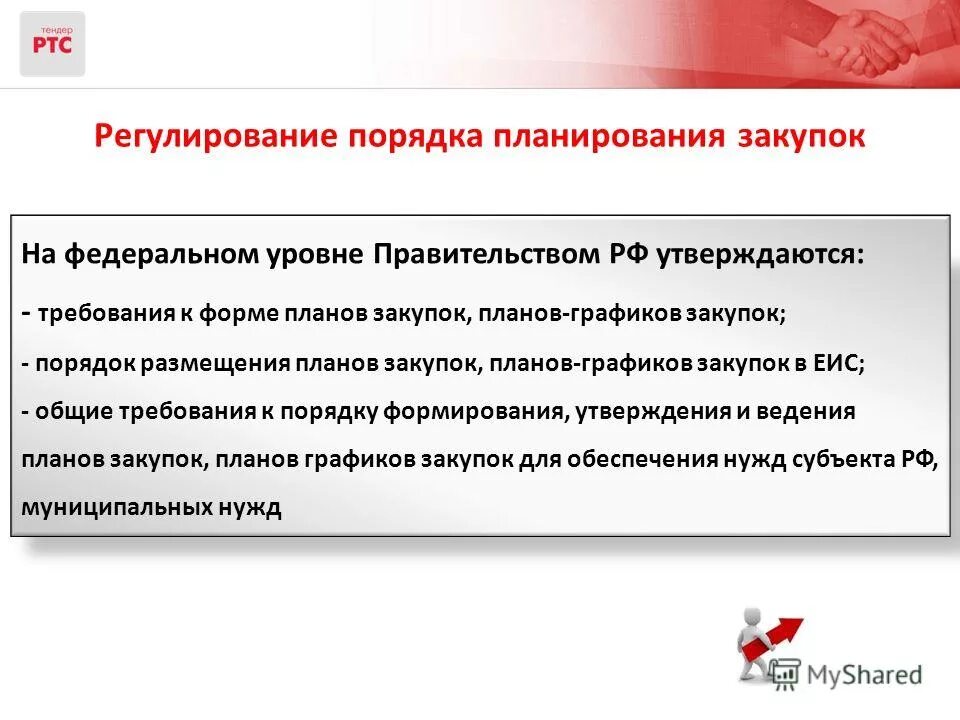 тендер
РТС

Регулирование порядка планирования закупок

На федеральном уровне Правительством РФ утверждаются:

- требования к форме планов закупок, планов-графиков закупок;

- порядок размещения планов закупок, планов-графиков закупок в ЕИС;

- общие требования к порядку формирования, утверждения и ведения планов закупок, планов графиков закупок для обеспечения нужд субъекта РФ, муниципальных нужд

MyShared